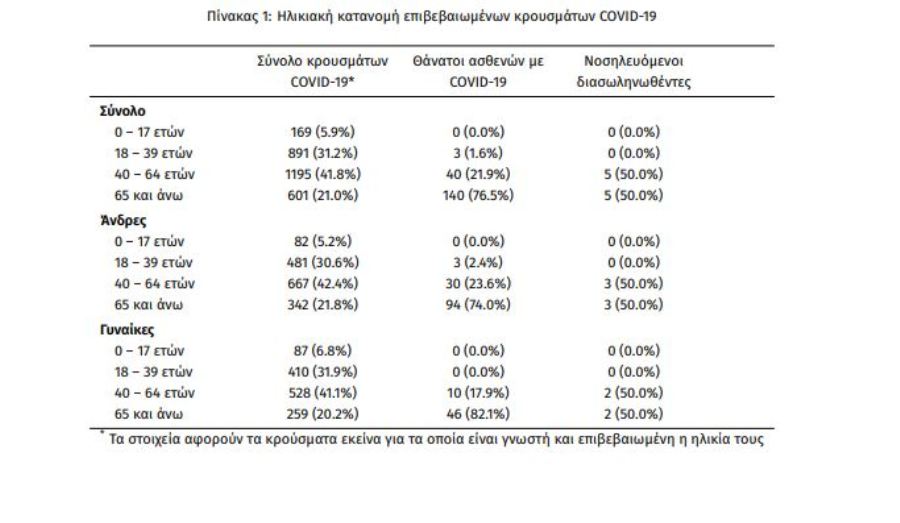 Πίνακας 1: Ηλικιακή κατανομή επιβεβαιωμένων κρουσμάτων COVID-19

| | Σύνολο κρουσμάτων COVID-19* | Θάνατοι ασθενών με COVID-19 | Νοσηλευόμενοι διασωληνωθέντες |
|---|---|---|---|
| **Σύνολο** | | | |
| 0 – 17 ετών | 169 (5.9%) | 0 (0.0%) | 0 (0.0%) |
| 18 – 39 ετών | 891 (31.2%) | 3 (1.6%) | 0 (0.0%) |
| 40 – 64 ετών | 1195 (41.8%) | 40 (21.9%) | 5 (50.0%) |
| 65 και άνω | 601 (21.0%) | 140 (76.5%) | 5 (50.0%) |
| **Άνδρες** | | | |
| 0 – 17 ετών | 82 (5.2%) | 0 (0.0%) | 0 (0.0%) |
| 18 – 39 ετών | 481 (30.6%) | 3 (2.4%) | 0 (0.0%) |
| 40 – 64 ετών | 667 (42.4%) | 30 (23.6%) | 3 (50.0%) |
| 65 και άνω | 342 (21.8%) | 94 (74.0%) | 3 (50.0%) |
| **Γυναίκες** | | | |
| 0 – 17 ετών | 87 (6.8%) | 0 (0.0%) | 0 (0.0%) |
| 18 – 39 ετών | 410 (31.9%) | 0 (0.0%) | 0 (0.0%) |
| 40 – 64 ετών | 528 (41.1%) | 10 (17.9%) | 2 (50.0%) |
| 65 και άνω | 259 (20.2%) | 46 (82.1%) | 2 (50.0%) |

* Τα στοιχεία αφορούν τα κρούσματα εκείνα για τα οποία είναι γνωστή και επιβεβαιωμένη η ηλικία τους